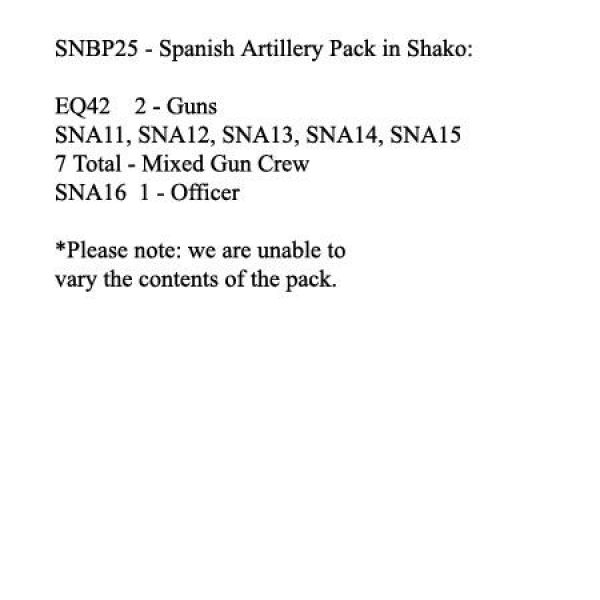 SNBP25 - Spanish Artillery Pack in Shako:

EQ42 2 - Guns
SNA11, SNA12, SNA13, SNA14, SNA15
7 Total - Mixed Gun Crew
SNA16 1 - Officer

*Please note: we are unable to vary the contents of the pack.